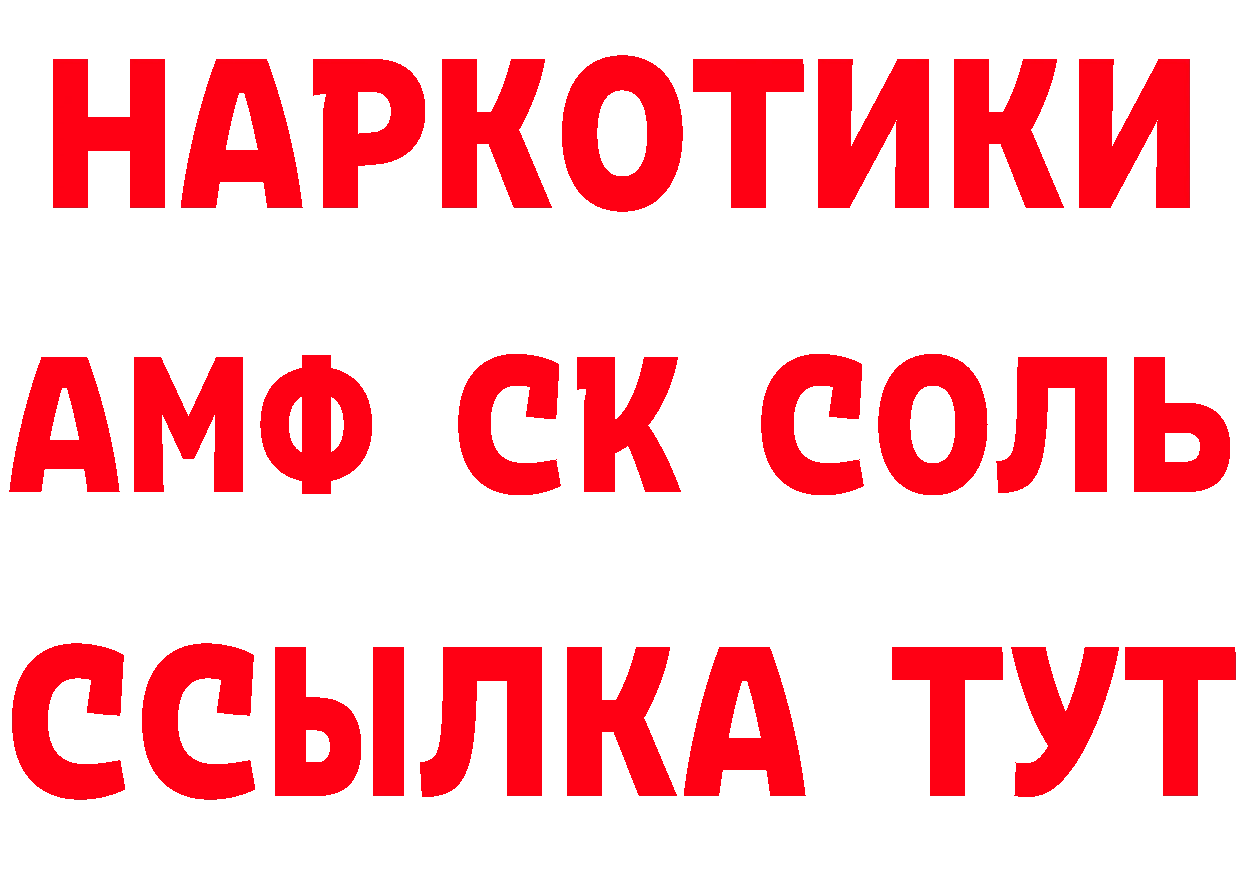 НАРКОТИКИ
АМФ СК СОЛЬ
ССЫЛКА ТУТ